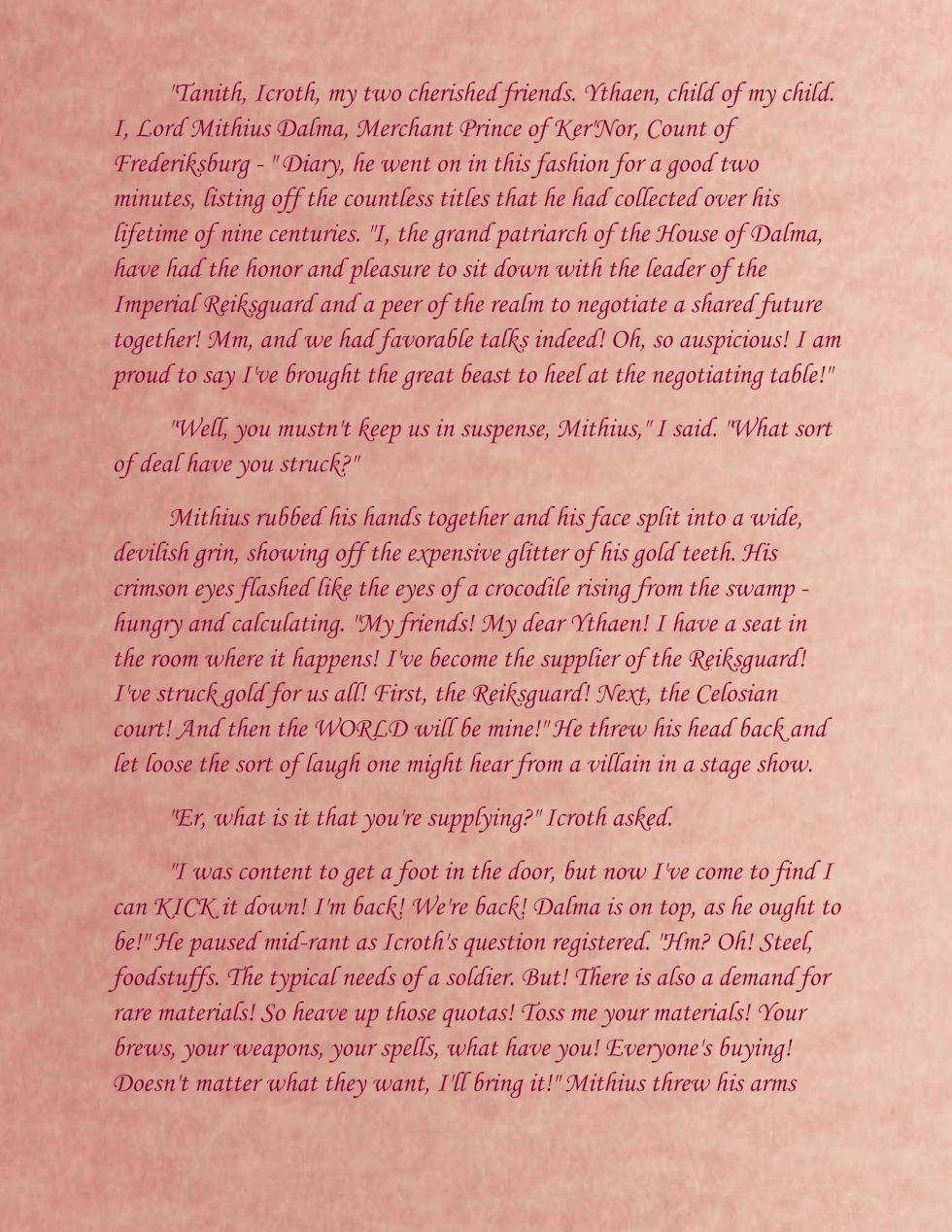 "Tanith, Icroth, my two cherished friends. Ythaen, child of my child. I, Lord Mithius Dalma, Merchant Prince of Ker'Nor, Count of Frederiksburg - " Diary, he went on in this fashion for a good two minutes, listing off the countless titles that he had collected over his lifetime of nine centuries. "I, the grand patriarch of the House of Dalma, have had the honor and pleasure to sit down with the leader of the Imperial Reiksguard and a peer of the realm to negotiate a shared future together! Mm, and we had favorable talks indeed! Oh, so auspicious! I am proud to say I've brought the great beast to heel at the negotiating table!"

"Well, you mustn't keep us in suspense, Mithius," I said. "What sort of deal have you struck?"

Mithius rubbed his hands together and his face split into a wide, devilish grin, showing off the expensive glitter of his gold teeth. His crimson eyes flashed like the eyes of a crocodile rising from the swamp - hungry and calculating. "My friends! My dear Ythaen! I have a seat in the room where it happens! I've become the supplier of the Reiksguard! I've struck gold for us all! First, the Reiksguard! Next, the Celosian court! And then the WORLD will be mine!" He threw his head back and let loose the sort of laugh one might hear from a villain in a stage show.

"Er, what is it that you're supplying?" Icroth asked.

"I was content to get a foot in the door, but now I've come to find I can KICK it down! I'm back! We're back! Dalma is on top, as he ought to be!" He paused mid-rant as Icroth's question registered. "Hm? Oh! Steel, foodstuffs. The typical needs of a soldier. But! There is also a demand for rare materials! So heave up those quotas! Toss me your materials! Your brews, your weapons, your spells, what have you! Everyone's buying! Doesn't matter what they want, I'll bring it!" Mithius threw his arms